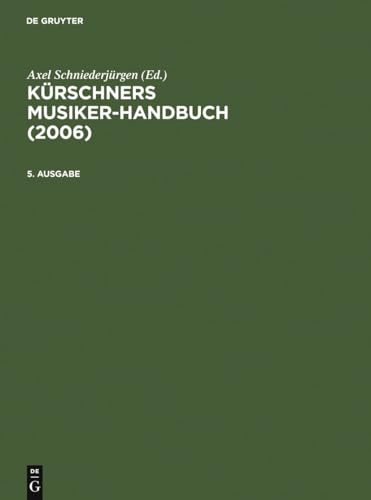 DE GRUYTER

Axel Schniederjürgen (Ed.)

KÜRSCHNERS MUSIKER-HANDBUCH (2006)

5. AUSGABE

DE G